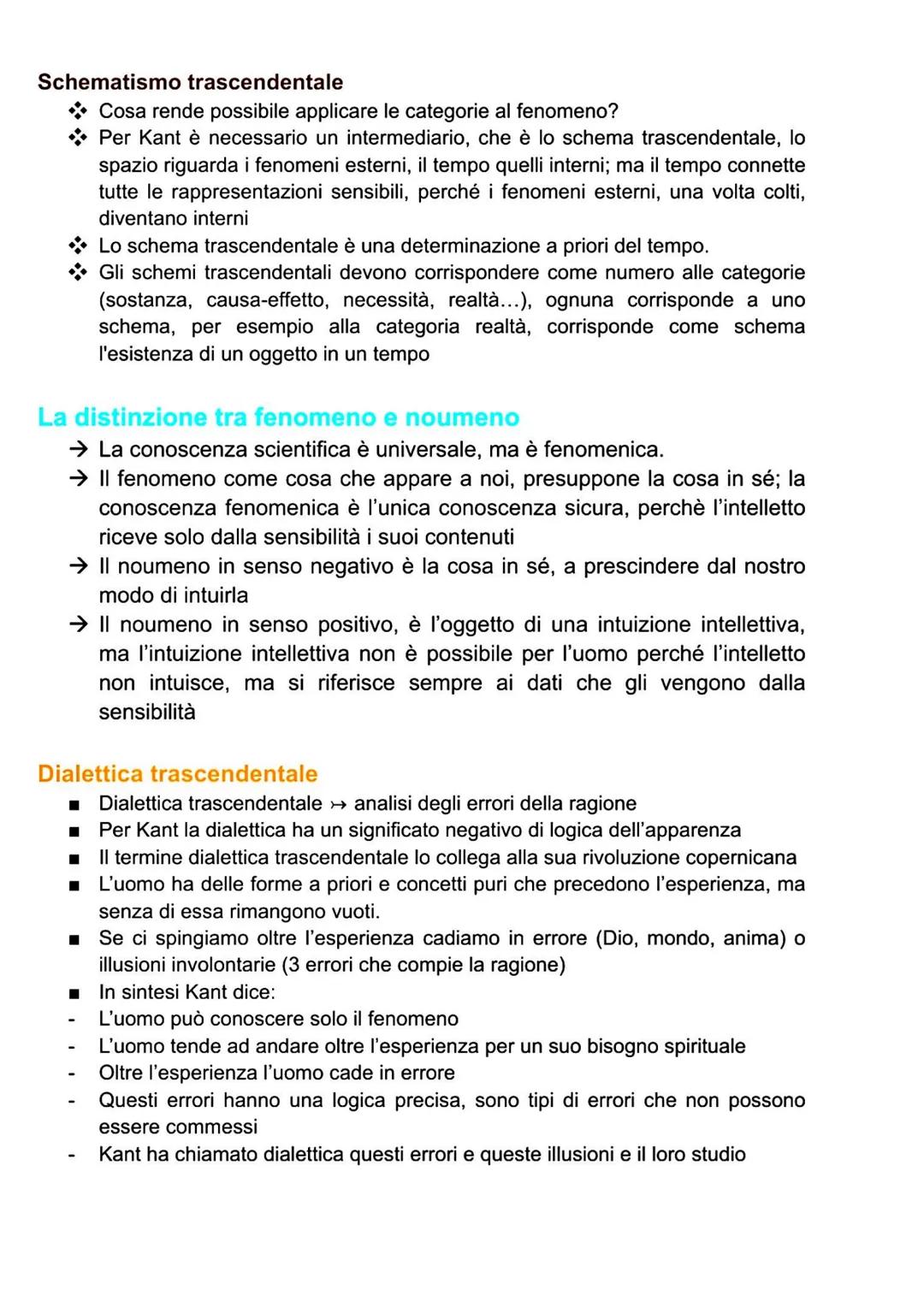 Schematismo trascendentale

❖ Cosa rende possibile applicare le categorie al fenomeno?
❖ Per Kant è necessario un intermediario, che è lo schema trascendentale, lo spazio riguarda i fenomeni esterni, il tempo quelli interni; ma il tempo connette tutte le rappresentazioni sensibili, perché i fenomeni esterni, una volta colti, diventano interni
❖ Lo schema trascendentale è una determinazione a priori del tempo.
❖ Gli schemi trascendentali devono corrispondere come numero alle categorie (sostanza, causa-effetto, necessità, realtà...), ognuna corrisponde a uno schema, per esempio alla categoria realtà, corrisponde come schema l'esistenza di un oggetto in un tempo

La distinzione tra fenomeno e noumeno

→ La conoscenza scientifica è universale, ma è fenomenica.
→ Il fenomeno come cosa che appare a noi, presuppone la cosa in sé; la conoscenza fenomenica è l'unica conoscenza sicura, perchè l'intelletto riceve solo dalla sensibilità i suoi contenuti
→ Il noumeno in senso negativo è la cosa in sé, a prescindere dal nostro modo di intuirla
→ Il noumeno in senso positivo, è l'oggetto di una intuizione intellettiva, ma l'intuizione intellettiva non è possibile per l'uomo perché l'intelletto non intuisce, ma si riferisce sempre ai dati che gli vengono dalla sensibilità

Dialettica trascendentale

■ Dialettica trascendentale ↣ analisi degli errori della ragione
■ Per Kant la dialettica ha un significato negativo di logica dell'apparenza
■ Il termine dialettica trascendentale lo collega alla sua rivoluzione copernicana
■ L'uomo ha delle forme a priori e concetti puri che precedono l'esperienza, ma senza di essa rimangono vuoti.
■ Se ci spingiamo oltre l'esperienza cadiamo in errore (Dio, mondo, anima) o illusioni involontarie (3 errori che compie la ragione)
■ In sintesi Kant dice:
- L'uomo può conoscere solo il fenomeno
- L'uomo tende ad andare oltre l'esperienza per un suo bisogno spirituale
- Oltre l'esperienza l'uomo cade in errore
- Questi errori hanno una logica precisa, sono tipi di errori che non possono essere commessi
- Kant ha chiamato dialettica questi errori e queste illusioni e il loro studio